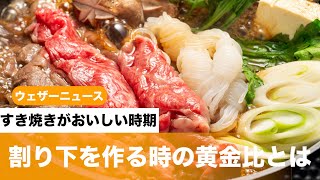 ウェザーニュース

すき焼きがおいしい時期

割り下を作る時の黄金比とは